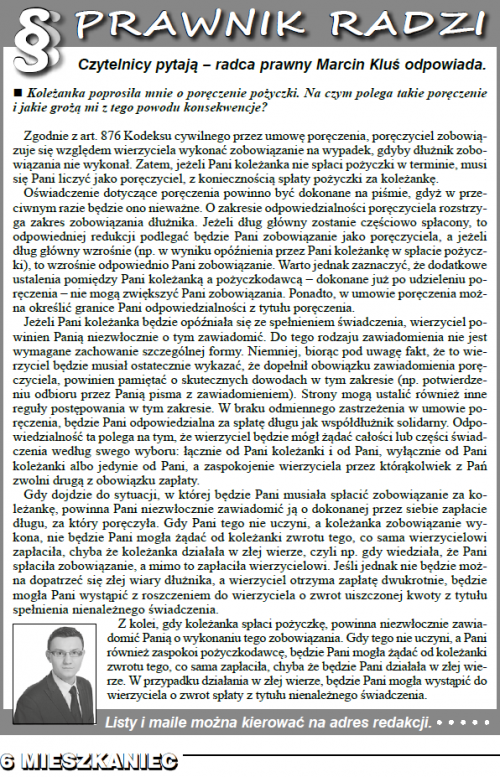 § PRAWNIK RADZI

Czytelnicy pytają – radca prawny Marcin Kluś odpowiada.

■ Koleżanka poprosiła mnie o poręczenie pożyczki. Na czym polega takie poręczenie i jakie grożą mi z tego powodu konsekwencje?

Zgodnie z art. 876 Kodeksu cywilnego przez umowę poręczenia, poręczyciel zobowiązuje się względem wierzyciela wykonać zobowiązanie na wypadek, gdyby dłużnik zobowiązania nie wykonał. Zatem, jeżeli Pani koleżanka nie spłaci pożyczki w terminie, musi się Pani liczyć jako poręczyciel, z koniecznością spłaty pożyczki za koleżankę.

Oświadczenie dotyczące poręczenia powinno być dokonane na piśmie, gdyż w przeciwnym razie będzie ono nieważne. O zakresie odpowiedzialności poręczyciela rozstrzyga zakres zobowiązania dłużnika. Jeżeli dług główny zostanie częściowo spłacony, to odpowiedniej redukcji podlegać będzie Pani zobowiązanie jako poręczyciela, a jeżeli dług główny wzrośnie (np. w wyniku opóźnienia przez Pani koleżankę w spłacie pożyczki), to wzrośnie odpowiednio Pani zobowiązanie. Warto jednak zaznaczyć, że dodatkowe ustalenia pomiędzy Pani koleżanką a pożyczkodawcą – dokonane już po udzieleniu poręczenia – nie mogą zwiększyć Pani zobowiązania. Ponadto, w umowie poręczenia można określić granice Pani odpowiedzialności z tytułu poręczenia.

Jeżeli Pani koleżanka będzie opóźniała się ze spełnieniem świadczenia, wierzyciel powinien Panią niezwłocznie o tym zawiadomić. Do tego rodzaju zawiadomienia nie jest wymagane zachowanie szczególnej formy. Niemniej, biorąc pod uwagę fakt, że to wierzyciel będzie musiał ostatecznie wykazać, że dopełnił obowiązku zawiadomienia poręczyciela, powinien pamiętać o skutecznych dowodach w tym zakresie (np. potwierdzeniu odbioru przez Panią pisma z zawiadomieniem). Strony mogą ustalić również inne reguły postępowania w tym zakresie. W braku odmiennego zastrzeżenia w umowie poręczenia, będzie Pani odpowiedzialna za spłatę długu jak współdłużnik solidarny. Odpowiedzialność ta polega na tym, że wierzyciel będzie mógł żądać całości lub części świadczenia według swego wyboru: łącznie od Pani koleżanki i od Pani, wyłącznie od Pani koleżanki albo jedynie od Pani, a zaspokojenie wierzyciela przez którąkolwiek z Pań zwolni drugą z obowiązku zapłaty.

Gdy dojdzie do sytuacji, w której będzie Pani musiała spłacić zobowiązanie za koleżankę, powinna Pani niezwłocznie zawiadomić ją o dokonanej przez siebie zapłacie długu, za który poręczyła. Gdy Pani tego nie uczyni, a koleżanka zobowiązanie wykona, nie będzie Pani mogła żądać od koleżanki zwrotu tego, co sama wierzycielowi zapłaciła, chyba że koleżanka działała w złej wierze, czyli np. gdy wiedziała, że Pani spłaciła zobowiązanie, a mimo to zapłaciła wierzycielowi. Jeśli jednak nie będzie można dopatrzeć się złej wiary dłużnika, a wierzyciel otrzyma zapłatę dwukrotnie, będzie mogła Pani wystąpić z roszczeniem do wierzyciela o zwrot uiszczonej kwoty z tytułu spełnienia nienależnego świadczenia.

Z kolei, gdy koleżanka spłaci pożyczkę, powinna niezwłocznie zawiadomić Panią o wykonaniu tego zobowiązania. Gdy tego nie uczyni, a Pani również zaspokoi pożyczkodawcę, będzie Pani mogła żądać od koleżanki zwrotu tego, co sama zapłaciła, chyba że będzie Pani działała w złej wierze. W przypadku działania w złej wierze, będzie Pani mogła wystąpić do wierzyciela o zwrot spłaty z tytułu nienależnego świadczenia.

Listy i maile można kierować na adres redakcji. • • • • •

6 MIESZKANIEC